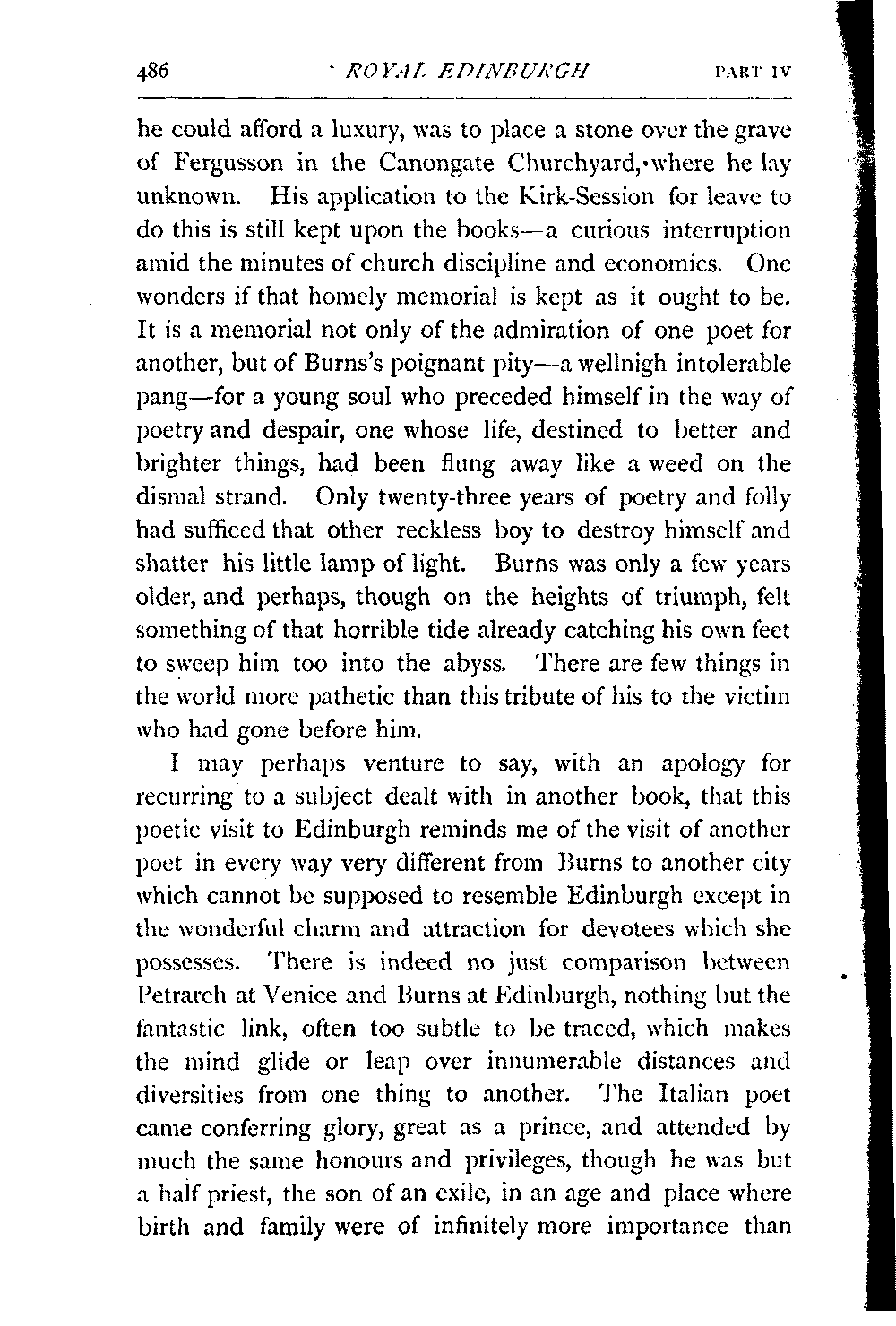 486 ROYAL EDINBURGH PART IV

he could afford a luxury, was to place a stone over the grave of Fergusson in the Canongate Churchyard, where he lay unknown. His application to the Kirk-Session for leave to do this is still kept upon the books—a curious interruption amid the minutes of church discipline and economics. One wonders if that homely memorial is kept as it ought to be. It is a memorial not only of the admiration of one poet for another, but of Burns's poignant pity—a wellnigh intolerable pang—for a young soul who preceded himself in the way of poetry and despair, one whose life, destined to better and brighter things, had been flung away like a weed on the dismal strand. Only twenty-three years of poetry and folly had sufficed that other reckless boy to destroy himself and shatter his little lamp of light. Burns was only a few years older, and perhaps, though on the heights of triumph, felt something of that horrible tide already catching his own feet to sweep him too into the abyss. There are few things in the world more pathetic than this tribute of his to the victim who had gone before him.

I may perhaps venture to say, with an apology for recurring to a subject dealt with in another book, that this poetic visit to Edinburgh reminds me of the visit of another poet in every way very different from Burns to another city which cannot be supposed to resemble Edinburgh except in the wonderful charm and attraction for devotees which she possesses. There is indeed no just comparison between Petrarch at Venice and Burns at Edinburgh, nothing but the fantastic link, often too subtle to be traced, which makes the mind glide or leap over innumerable distances and diversities from one thing to another. The Italian poet came conferring glory, great as a prince, and attended by much the same honours and privileges, though he was but a half priest, the son of an exile, in an age and place where birth and family were of infinitely more importance than